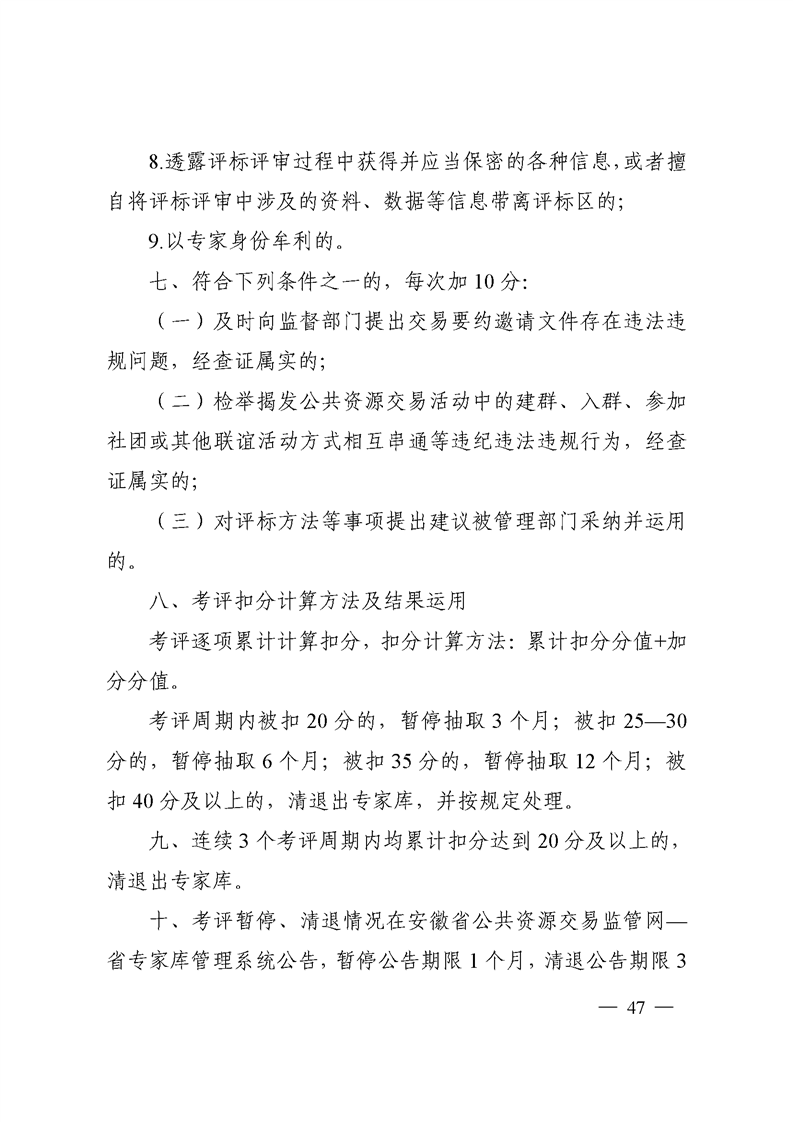 8.透露评标评审过程中获得并应当保密的各种信息，或者擅自将评标评审中涉及的资料、数据等信息带离评标区的；

9.以专家身份牟利的。

七、符合下列条件之一的，每次加 10 分：

（一）及时向监督部门提出交易要约邀请文件存在违法违规问题，经查证属实的；

（二）检举揭发公共资源交易活动中的建群、入群、参加社团或其他联谊活动方式相互串通等违纪违法违规行为，经查证属实的；

（三）对评标方法等事项提出建议被管理部门采纳并运用的。

八、考评扣分计算方法及结果运用

考评逐项累计计算扣分，扣分计算方法：累计扣分分值+加分分值。

考评周期内被扣 20 分的，暂停抽取 3 个月；被扣 25—30 分的，暂停抽取 6 个月；被扣 35 分的，暂停抽取 12 个月；被扣 40 分及以上的，清退出专家库，并按规定处理。

九、连续 3 个考评周期内均累计扣分达到 20 分及以上的，清退出专家库。

十、考评暂停、清退情况在安徽省公共资源交易监管网—省专家库管理系统公告，暂停公告期限 1 个月，清退公告期限 3

— 47 —